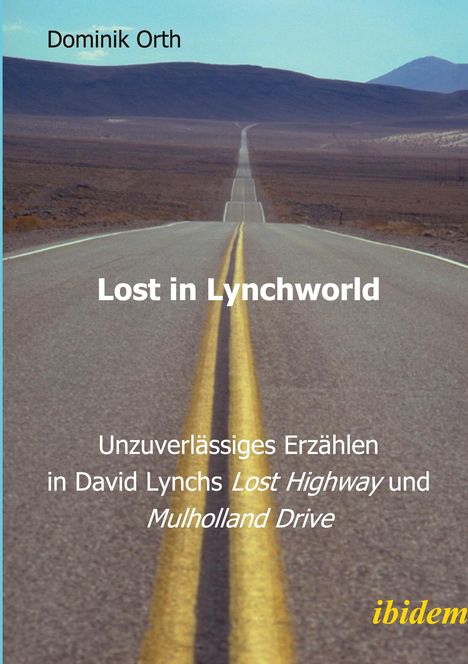 Dominik Orth

Lost in Lynchworld

Unzuverlässiges Erzählen in David Lynchs Lost Highway und Mulholland Drive

ibidem